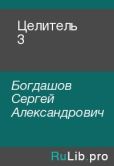 Целитель 3

Богдашов Сергей Александрович

RuLib.pro